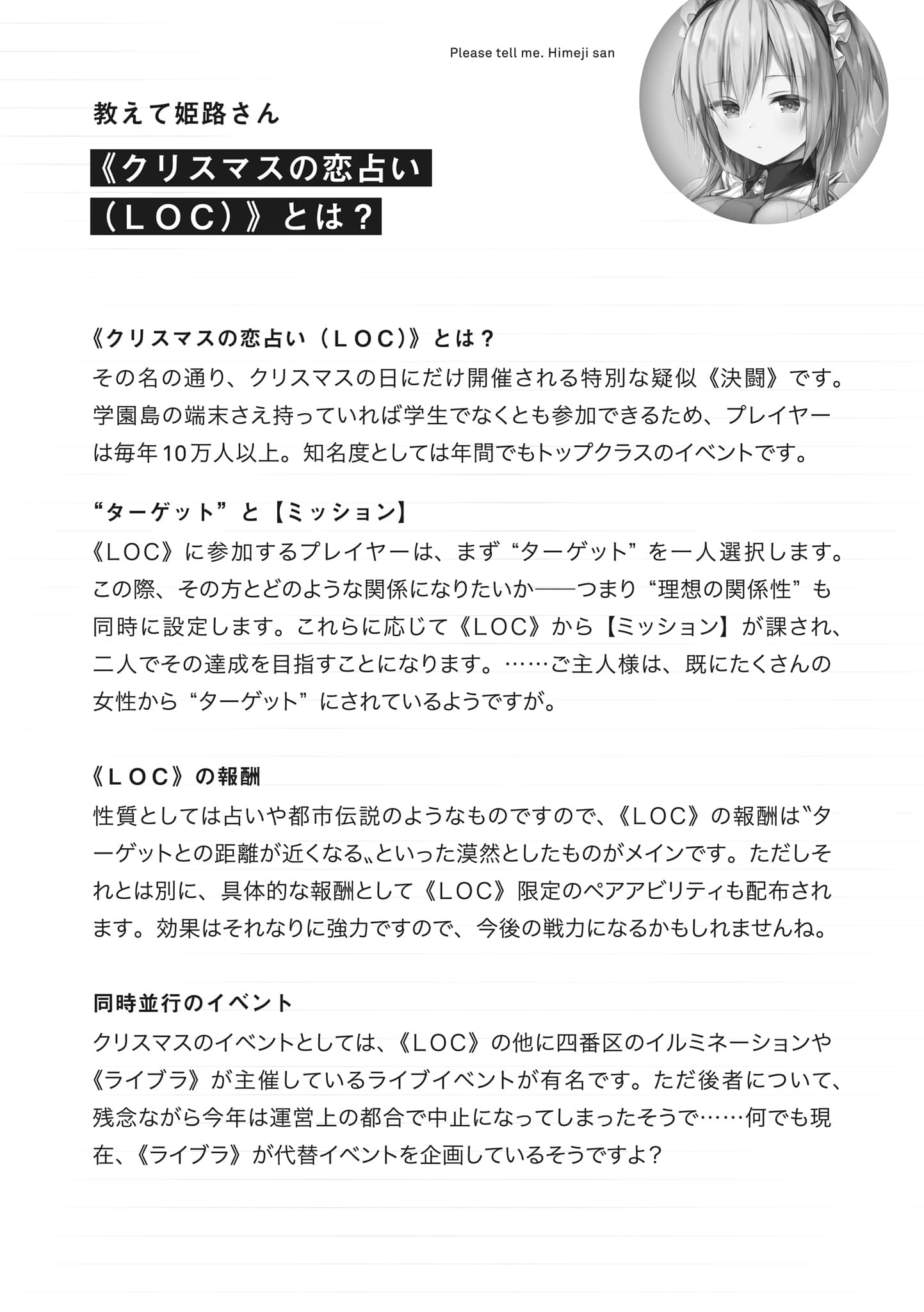 Please tell me. Himeji san

教えて姫路さん

《クリスマスの恋占い（ＬＯＣ）》とは？

《クリスマスの恋占い（ＬＯＣ）》とは？
その名の通り、クリスマスの日にだけ開催される特別な疑似《決闘》です。学園島の端末さえ持っていれば学生でなくとも参加できるため、プレイヤーは毎年10万人以上。知名度としては年間でもトップクラスのイベントです。

“ターゲット”と【ミッション】
《ＬＯＣ》に参加するプレイヤーは、まず“ターゲット”を一人選択します。この際、その方とどのような関係になりたいか——つまり“理想の関係性”も同時に設定します。これらに応じて《ＬＯＣ》から【ミッション】が課され、二人でその達成を目指すことになります。……ご主人様は、既にたくさんの女性から“ターゲット”にされているようですが。

《ＬＯＣ》の報酬
性質としては占いや都市伝説のようなものですので、《ＬＯＣ》の報酬は〝ターゲットとの距離が近くなる〟といった漠然としたものがメインです。ただしそれとは別に、具体的な報酬として《ＬＯＣ》限定のペアアビリティも配布されます。効果はそれなりに強力ですので、今後の戦力になるかもしれませんね。

同時並行のイベント
クリスマスのイベントとしては、《ＬＯＣ》の他に四番区のイルミネーションや《ライブラ》が主催しているライブイベントが有名です。ただ後者について、残念ながら今年は運営上の都合で中止になってしまったそうで……何でも現在、《ライブラ》が代替イベントを企画しているそうですよ？